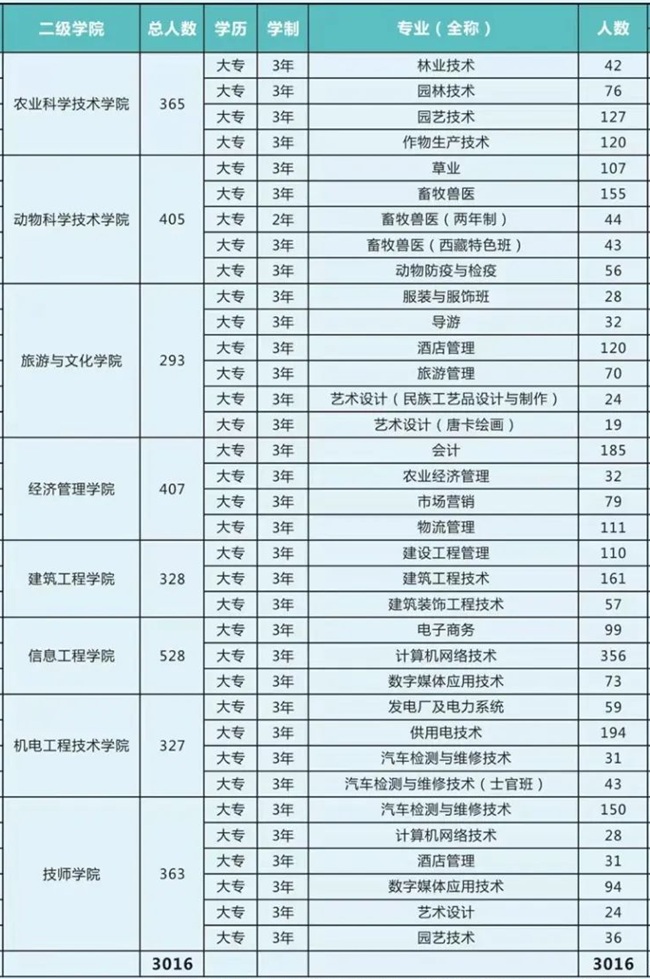 | 二级学院 | 总人数 | 学历 | 学制 | 专业（全称） | 人数 |
|---|---|---|---|---|---|
| 农业科学技术学院 | 365 | 大专 | 3年 | 林业技术 | 42 |
| | | 大专 | 3年 | 园林技术 | 76 |
| | | 大专 | 3年 | 园艺技术 | 127 |
| | | 大专 | 3年 | 作物生产技术 | 120 |
| 动物科学技术学院 | 405 | 大专 | 3年 | 草业 | 107 |
| | | 大专 | 3年 | 畜牧兽医 | 155 |
| | | 大专 | 2年 | 畜牧兽医（两年制） | 44 |
| | | 大专 | 3年 | 畜牧兽医（西藏特色班） | 43 |
| | | 大专 | 3年 | 动物防疫与检疫 | 56 |
| 旅游与文化学院 | 293 | 大专 | 3年 | 服装与服饰班 | 28 |
| | | 大专 | 3年 | 导游 | 32 |
| | | 大专 | 3年 | 酒店管理 | 120 |
| | | 大专 | 3年 | 旅游管理 | 70 |
| | | 大专 | 3年 | 艺术设计（民族工艺品设计与制作） | 24 |
| | | 大专 | 3年 | 艺术设计（唐卡绘画） | 19 |
| 经济管理学院 | 407 | 大专 | 3年 | 会计 | 185 |
| | | 大专 | 3年 | 农业经济管理 | 32 |
| | | 大专 | 3年 | 市场营销 | 79 |
| | | 大专 | 3年 | 物流管理 | 111 |
| 建筑工程学院 | 328 | 大专 | 3年 | 建设工程管理 | 110 |
| | | 大专 | 3年 | 建筑工程技术 | 161 |
| | | 大专 | 3年 | 建筑装饰工程技术 | 57 |
| 信息工程学院 | 528 | 大专 | 3年 | 电子商务 | 99 |
| | | 大专 | 3年 | 计算机网络技术 | 356 |
| | | 大专 | 3年 | 数字媒体应用技术 | 73 |
| 机电工程技术学院 | 327 | 大专 | 3年 | 发电厂及电力系统 | 59 |
| | | 大专 | 3年 | 供用电技术 | 194 |
| | | 大专 | 3年 | 汽车检测与维修技术 | 31 |
| | | 大专 | 3年 | 汽车检测与维修技术（士官班） | 43 |
| 技师学院 | 363 | 大专 | 3年 | 汽车检测与维修技术 | 150 |
| | | 大专 | 3年 | 计算机网络技术 | 28 |
| | | 大专 | 3年 | 酒店管理 | 31 |
| | | 大专 | 3年 | 数字媒体应用技术 | 94 |
| | | 大专 | 3年 | 艺术设计 | 24 |
| | | 大专 | 3年 | 园艺技术 | 36 |
| | 3016 | | | | 3016 |